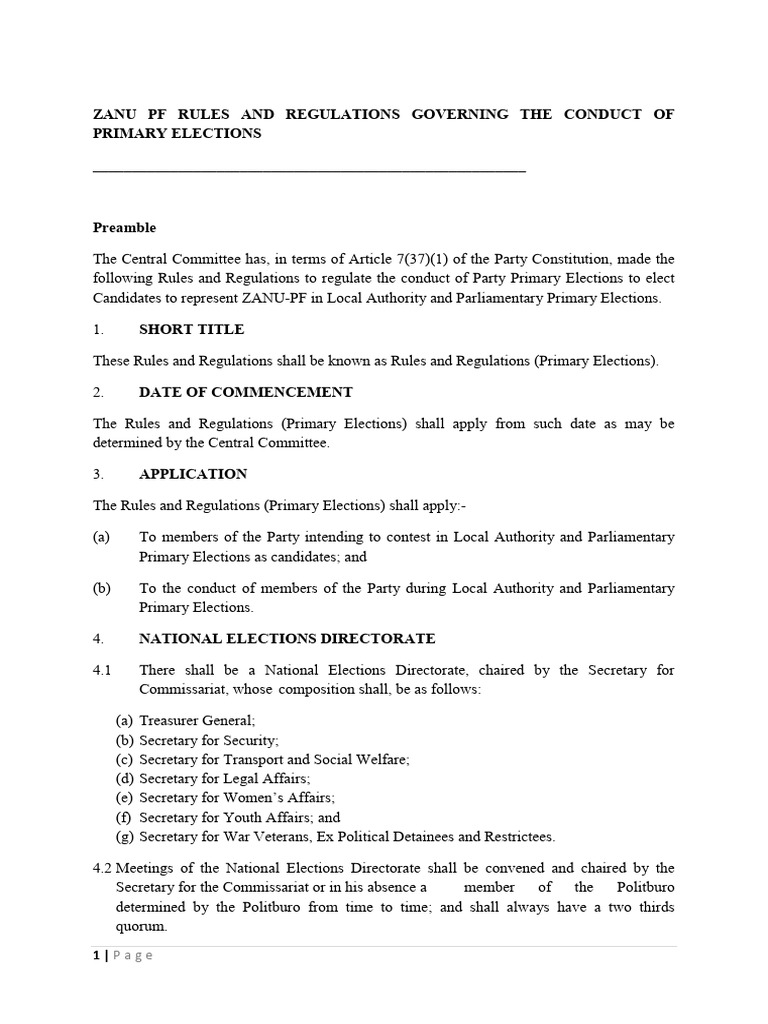 ZANU PF RULES AND REGULATIONS GOVERNING THE CONDUCT OF PRIMARY ELECTIONS

Preamble

The Central Committee has, in terms of Article 7(37)(1) of the Party Constitution, made the following Rules and Regulations to regulate the conduct of Party Primary Elections to elect Candidates to represent ZANU-PF in Local Authority and Parliamentary Primary Elections.

1. SHORT TITLE

These Rules and Regulations shall be known as Rules and Regulations (Primary Elections).

2. DATE OF COMMENCEMENT

The Rules and Regulations (Primary Elections) shall apply from such date as may be determined by the Central Committee.

3. APPLICATION

The Rules and Regulations (Primary Elections) shall apply:-

(a) To members of the Party intending to contest in Local Authority and Parliamentary Primary Elections as candidates; and

(b) To the conduct of members of the Party during Local Authority and Parliamentary Primary Elections.

4. NATIONAL ELECTIONS DIRECTORATE

4.1 There shall be a National Elections Directorate, chaired by the Secretary for Commissariat, whose composition shall, be as follows:

(a) Treasurer General;
(b) Secretary for Security;
(c) Secretary for Transport and Social Welfare;
(d) Secretary for Legal Affairs;
(e) Secretary for Women's Affairs;
(f) Secretary for Youth Affairs; and
(g) Secretary for War Veterans, Ex Political Detainees and Restrictees.

4.2 Meetings of the National Elections Directorate shall be convened and chaired by the Secretary for the Commissariat or in his absence a member of the Politburo determined by the Politburo from time to time; and shall always have a two thirds quorum.

1 | Page